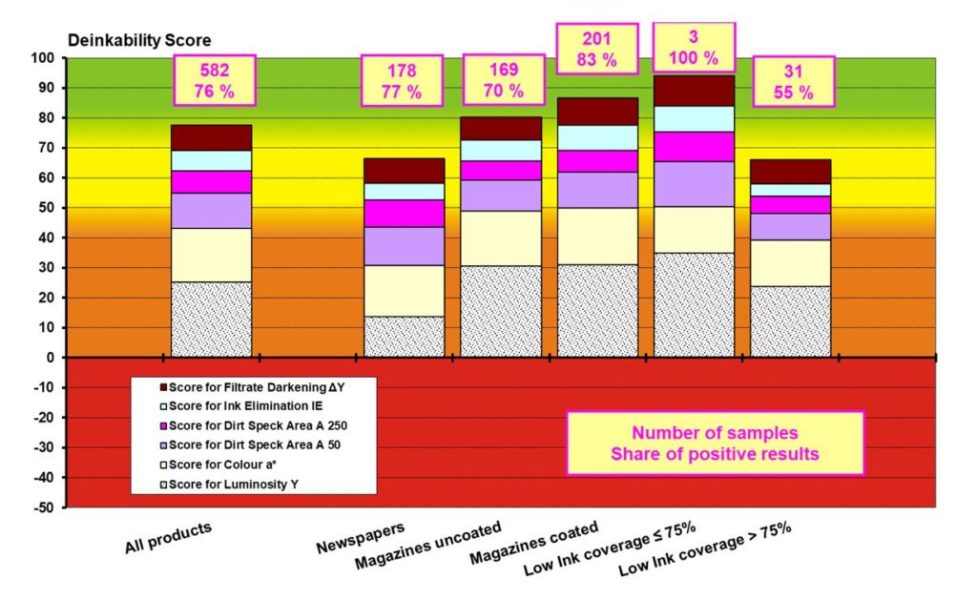 Deinkability Score

100
90
80
70
60
50
40
30
20
10
0
-10
-20
-30
-40
-50

582
76 %

178
77 %

169
70 %

201
83 %

3
100 %

31
55 %

Score for Filtrate Darkening ΔY
Score for Ink Elimination IE
Score for Dirt Speck Area A 250
Score for Dirt Speck Area A 50
Score for Colour a*
Score for Luminosity Y

Number of samples
Share of positive results

All products
Newspapers
Magazines uncoated
Magazines coated
Low Ink coverage ≤ 75%
Low Ink coverage > 75%